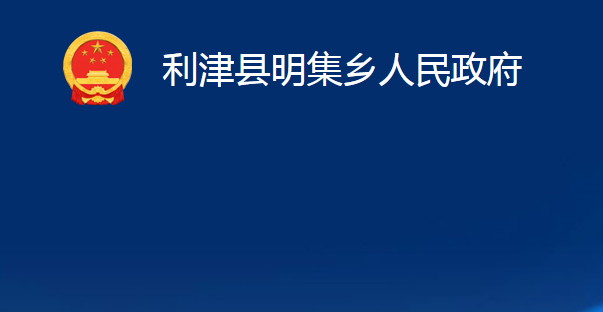 利津县明集乡人民政府